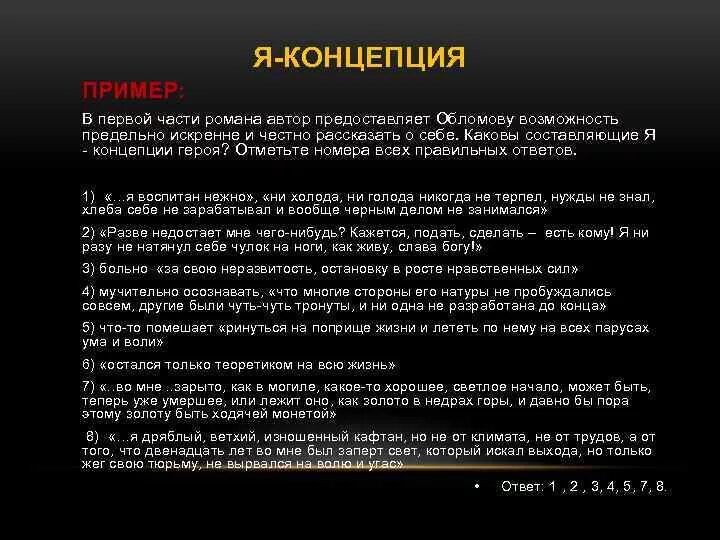 Я-КОНЦЕПЦИЯ

ПРИМЕР:

В первой части романа автор предоставляет Обломову возможность предельно искренне и честно рассказать о себе. Каковы составляющие Я - концепции героя? Отметьте номера всех правильных ответов.

1) «...я воспитан нежно», «ни холода, ни голода никогда не терпел, нужды не знал, хлеба себе не зарабатывал и вообще черным делом не занимался»

2) «Разве недостает мне чего-нибудь? Кажется, подать, сделать – есть кому! Я ни разу не натянул себе чулок на ноги, как живу, слава богу!»

3) больно «за свою неразвитость, остановку в росте нравственных сил»

4) мучительно осознавать, «что многие стороны его натуры не пробуждались совсем, другие были чуть-чуть тронуты, и ни одна не разработана до конца»

5) что-то помешает «ринуться на поприще жизни и лететь по нему на всех парусах ума и воли»

6) «остался только теоретиком на всю жизнь»

7) «..во мне ..зарыто, как в могиле, какое-то хорошее, светлое начало, может быть, теперь уже умершее, или лежит оно, как золото в недрах горы, и давно бы пора этому золоту быть ходячей монетой»

8) «...я дряблый, ветхий, изношенный кафтан, но не от климата, не от трудов, а от того, что двенадцать лет во мне был заперт свет, который искал выхода, но только жег свою тюрьму, не вырвался на волю и угас»

• Ответ: 1 , 2 , 3, 4, 5, 7, 8.